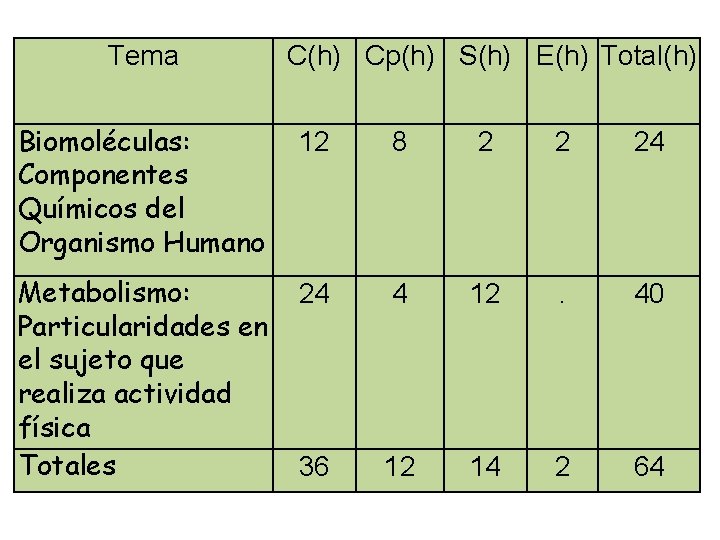 | Tema | C(h) | Cp(h) | S(h) | E(h) | Total(h) |
|---|---|---|---|---|---|
| Biomoléculas: Componentes Químicos del Organismo Humano | 12 | 8 | 2 | 2 | 24 |
| Metabolismo: Particularidades en el sujeto que realiza actividad física | 24 | 4 | 12 | . | 40 |
| Totales | 36 | 12 | 14 | 2 | 64 |